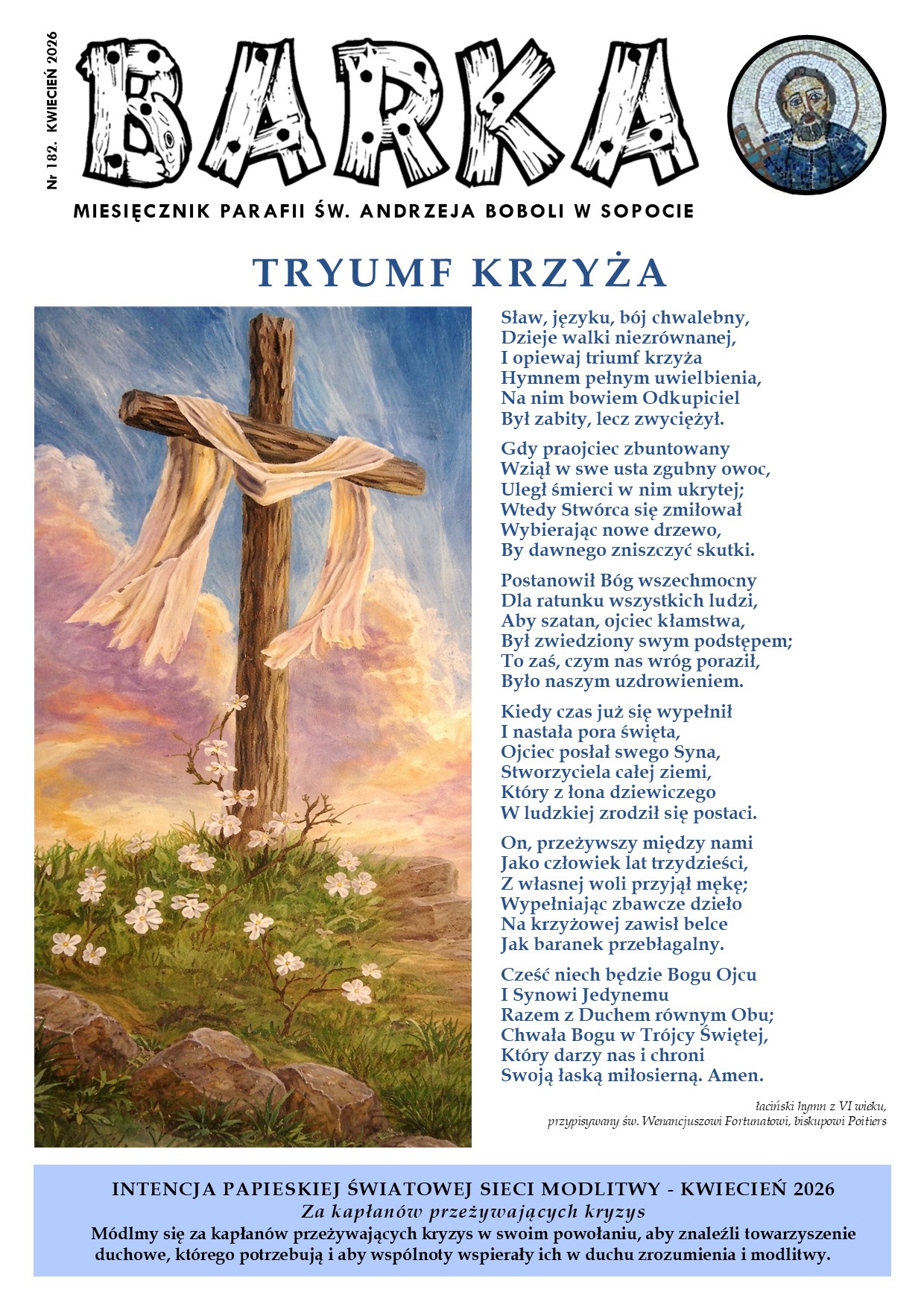 Nr 182. KWIECIEŃ 2026

BARKA

MIESIĘCZNIK PARAFII ŚW. ANDRZEJA BOBOLI W SOPOCIE

TRYUMF KRZYŻA

Sław, języku, bój chwalebny,
Dzieje walki niezrównanej,
I opiewaj triumf krzyża
Hymnem pełnym uwielbienia,
Na nim bowiem Odkupiciel
Był zabity, lecz zwyciężył.

Gdy praojciec zbuntowany
Wziął w swe usta zgubny owoc,
Uległ śmierci w nim ukrytej;
Wtedy Stwórca się zmiłował
Wybierając nowe drzewo,
By dawnego zniszczyć skutki.

Postanowił Bóg wszechmocny
Dla ratunku wszystkich ludzi,
Aby szatan, ojciec kłamstwa,
Był zwiedziony swym podstępem;
To zaś, czym nas wróg poraził,
Było naszym uzdrowieniem.

Kiedy czas już się wypełnił
I nastała pora święta,
Ojciec posłał swego Syna,
Stworzyciela całej ziemi,
Który z łona dziewiczego
W ludzkiej zrodził się postaci.

On, przeżywszy między nami
Jako człowiek lat trzydzieści,
Z własnej woli przyjął mękę;
Wypełniając zbawcze dzieło
Na krzyżowej zawisł belce
Jak baranek przebłagalny.

Cześć niech będzie Bogu Ojcu
I Synowi Jedynemu
Razem z Duchem równym Obu;
Chwała Bogu w Trójcy Świętej,
Który darzy nas i chroni
Swoją łaską miłosierną. Amen.

łaciński hymn z VI wieku,
przypisywany św. Wenancjuszowi Fortunatowi, biskupowi Poitiers

INTENCJA PAPIESKIEJ ŚWIATOWEJ SIECI MODLITWY - KWIECIEŃ 2026
Za kapłanów przeżywających kryzys
Módlmy się za kapłanów przeżywających kryzys w swoim powołaniu, aby znaleźli towarzyszenie duchowe, którego potrzebują i aby wspólnoty wspierały ich w duchu zrozumienia i modlitwy.